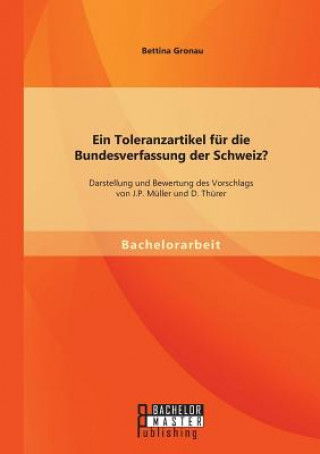 Bettina Gronau

Ein Toleranzartikel für die Bundesverfassung der Schweiz?

Darstellung und Bewertung des Vorschlags von J.P. Müller und D. Thürer

Bachelorarbeit

BACHELOR MASTER Publishing